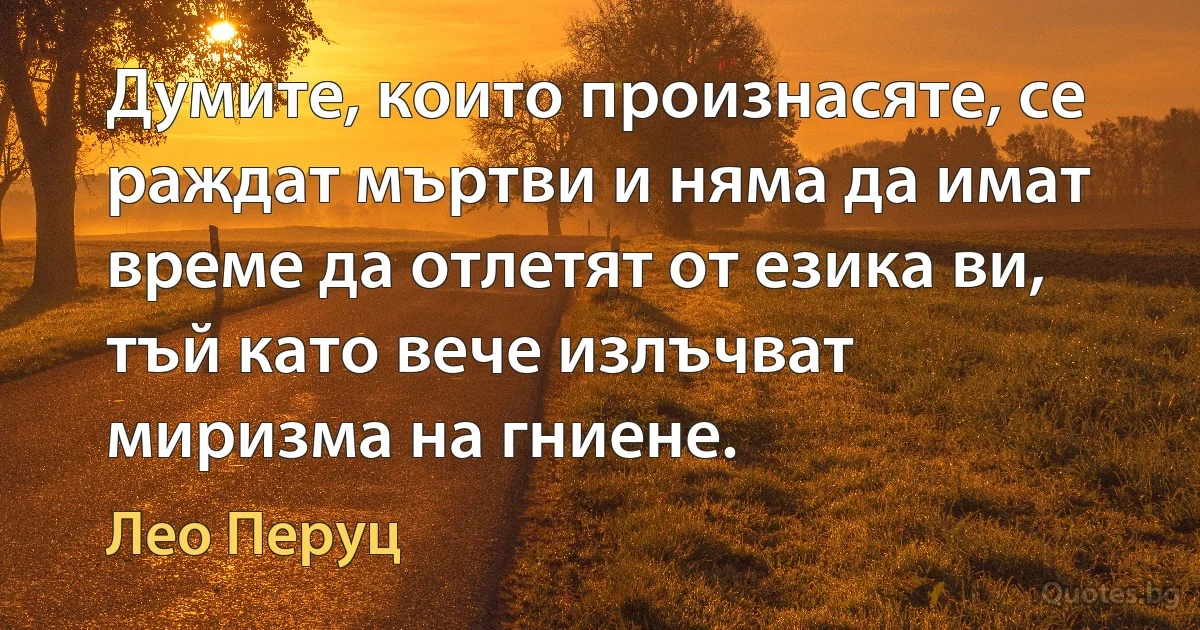 Думите, които произнасяте, се раждат мъртви и няма да имат време да отлетят от езика ви, тъй като вече излъчват миризма на гниене.

Лео Перуц

Quotes.bg